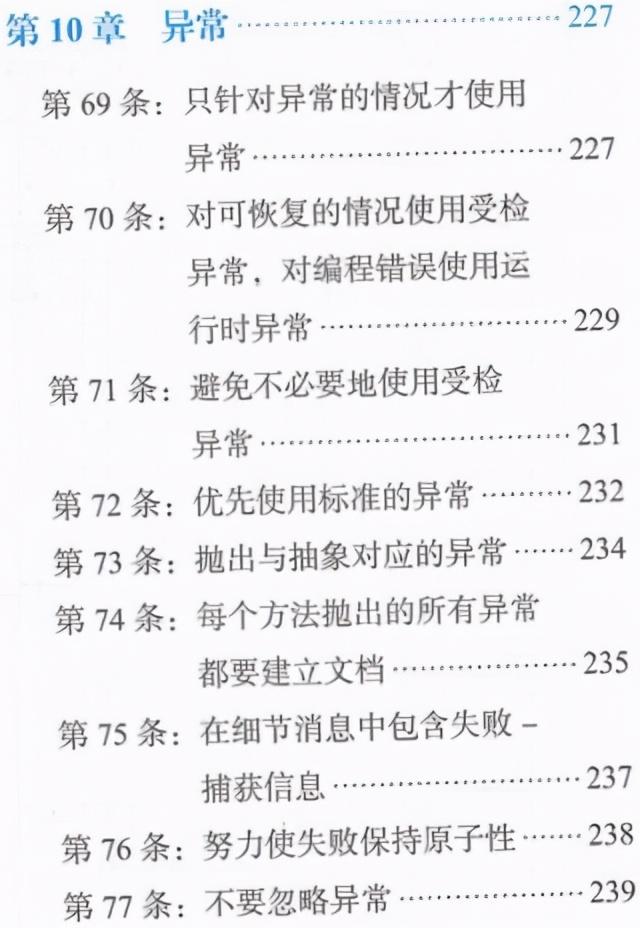 第10章 异常 227

第69条：只针对异常的情况才使用异常 227

第70条：对可恢复的情况使用受检异常，对编程错误使用运行时异常 229

第71条：避免不必要地使用受检异常 231

第72条：优先使用标准的异常 232

第73条：抛出与抽象对应的异常 234

第74条：每个方法抛出的所有异常都要建立文档 235

第75条：在细节消息中包含失败-捕获信息 237

第76条：努力使失败保持原子性 238

第77条：不要忽略异常 239